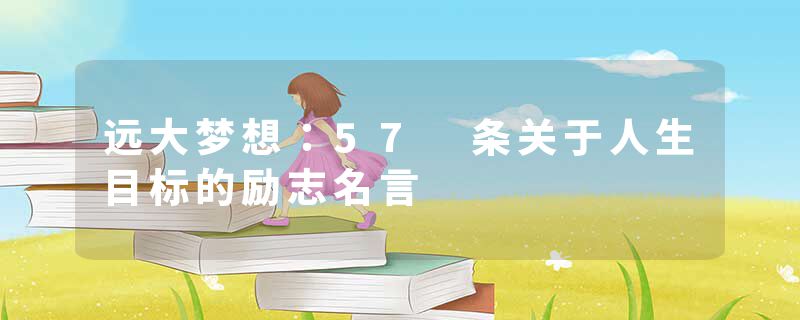 远大梦想：57 条关于人生目标的励志名言